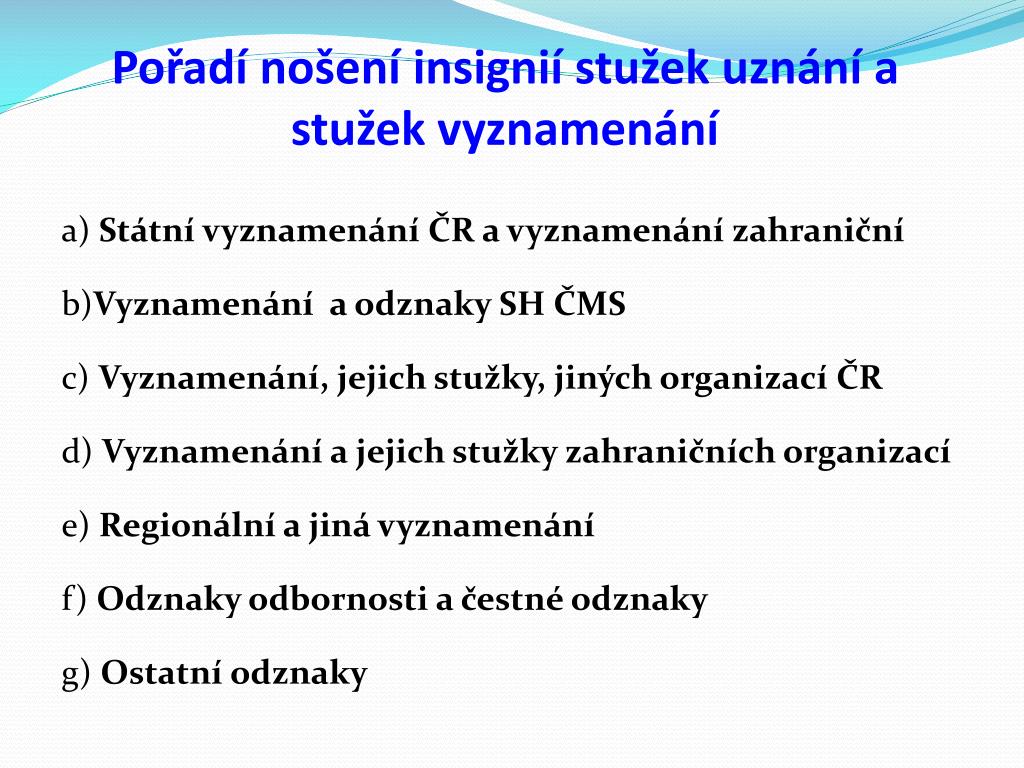 Pořadí nošení insignií stužek uznání a stužek vyznamenání

a) Státní vyznamenání ČR a vyznamenání zahraniční

b)Vyznamenání a odznaky SH ČMS

c) Vyznamenání, jejich stužky, jiných organizací ČR

d) Vyznamenání a jejich stužky zahraničních organizací

e) Regionální a jiná vyznamenání

f) Odznaky odbornosti a čestné odznaky

g) Ostatní odznaky